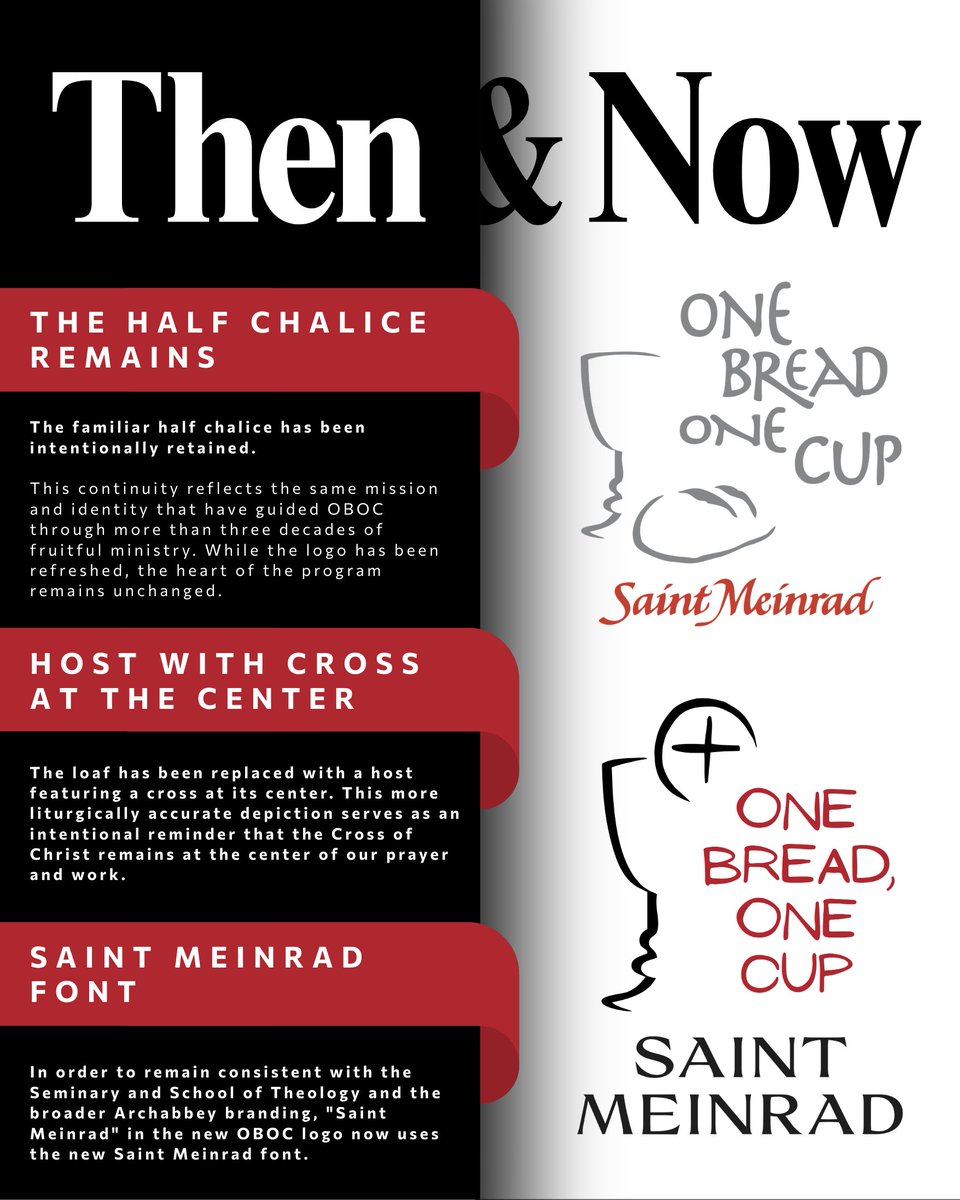 Then & Now

THE HALF CHALICE REMAINS

The familiar half chalice has been intentionally retained.

This continuity reflects the same mission and identity that have guided OBOC through more than three decades of fruitful ministry. While the logo has been refreshed, the heart of the program remains unchanged.

HOST WITH CROSS AT THE CENTER

The loaf has been replaced with a host featuring a cross at its center. This more liturgically accurate depiction serves as an intentional reminder that the Cross of Christ remains at the center of our prayer and work.

SAINT MEINRAD FONT

In order to remain consistent with the Seminary and School of Theology and the broader Archabbey branding, "Saint Meinrad" in the new OBOC logo now uses the new Saint Meinrad font.

ONE BREAD ONE CUP

Saint Meinrad

ONE BREAD, ONE CUP

SAINT MEINRAD